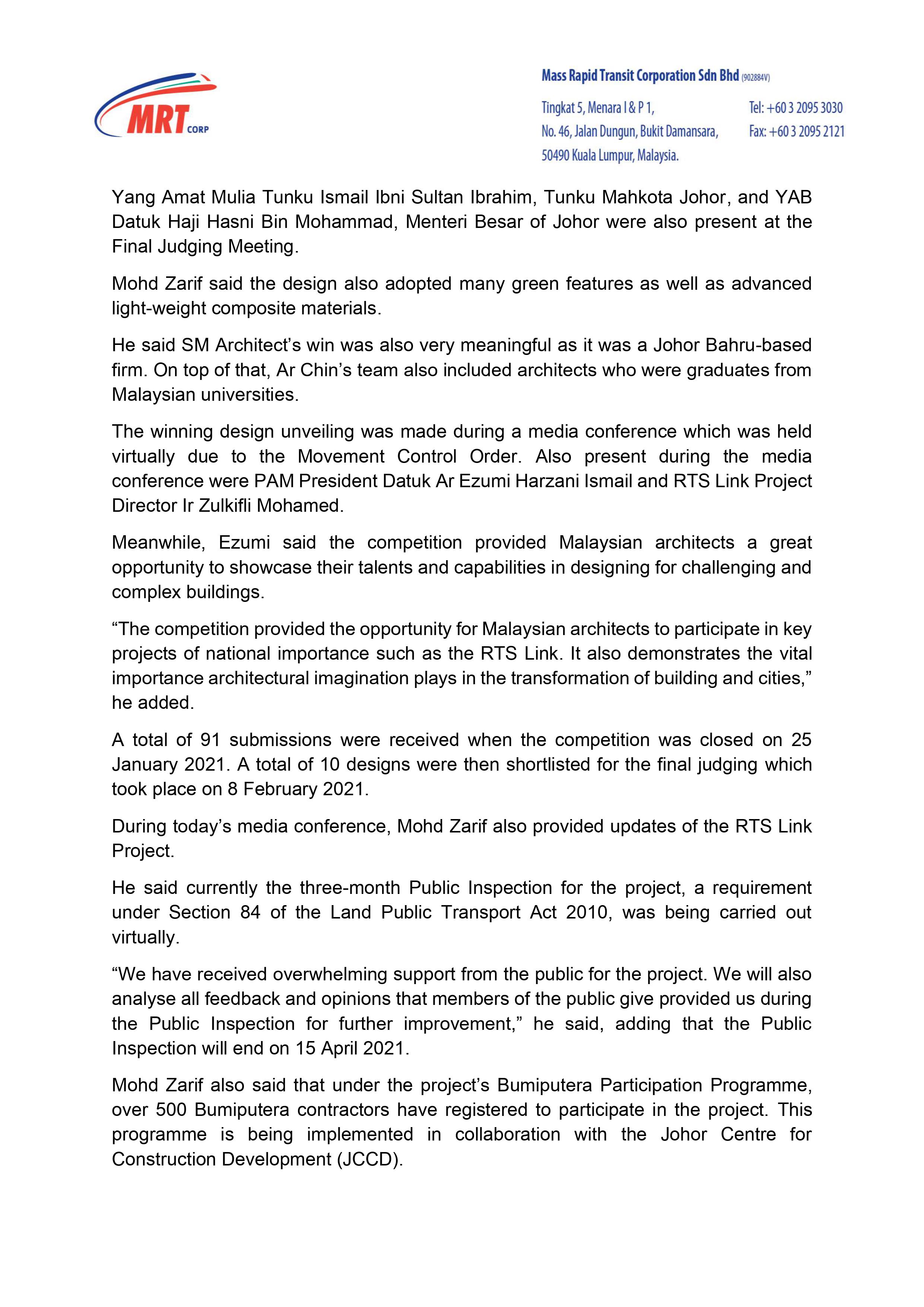 MRT CORP

Mass Rapid Transit Corporation Sdn Bhd (902884V)

Tingkat 5, Menara I & P 1,
No. 46, Jalan Dungun, Bukit Damansara,
50490 Kuala Lumpur, Malaysia.

Tel: +60 3 2095 3030
Fax: +60 3 2095 2121

Yang Amat Mulia Tunku Ismail Ibni Sultan Ibrahim, Tunku Mahkota Johor, and YAB Datuk Haji Hasni Bin Mohammad, Menteri Besar of Johor were also present at the Final Judging Meeting.

Mohd Zarif said the design also adopted many green features as well as advanced light-weight composite materials.

He said SM Architect's win was also very meaningful as it was a Johor Bahru-based firm. On top of that, Ar Chin's team also included architects who were graduates from Malaysian universities.

The winning design unveiling was made during a media conference which was held virtually due to the Movement Control Order. Also present during the media conference were PAM President Datuk Ar Ezumi Harzani Ismail and RTS Link Project Director Ir Zulkifli Mohamed.

Meanwhile, Ezumi said the competition provided Malaysian architects a great opportunity to showcase their talents and capabilities in designing for challenging and complex buildings.

"The competition provided the opportunity for Malaysian architects to participate in key projects of national importance such as the RTS Link. It also demonstrates the vital importance architectural imagination plays in the transformation of building and cities," he added.

A total of 91 submissions were received when the competition was closed on 25 January 2021. A total of 10 designs were then shortlisted for the final judging which took place on 8 February 2021.

During today's media conference, Mohd Zarif also provided updates of the RTS Link Project.

He said currently the three-month Public Inspection for the project, a requirement under Section 84 of the Land Public Transport Act 2010, was being carried out virtually.

"We have received overwhelming support from the public for the project. We will also analyse all feedback and opinions that members of the public give provided us during the Public Inspection for further improvement," he said, adding that the Public Inspection will end on 15 April 2021.

Mohd Zarif also said that under the project's Bumiputera Participation Programme, over 500 Bumiputera contractors have registered to participate in the project. This programme is being implemented in collaboration with the Johor Centre for Construction Development (JCCD).